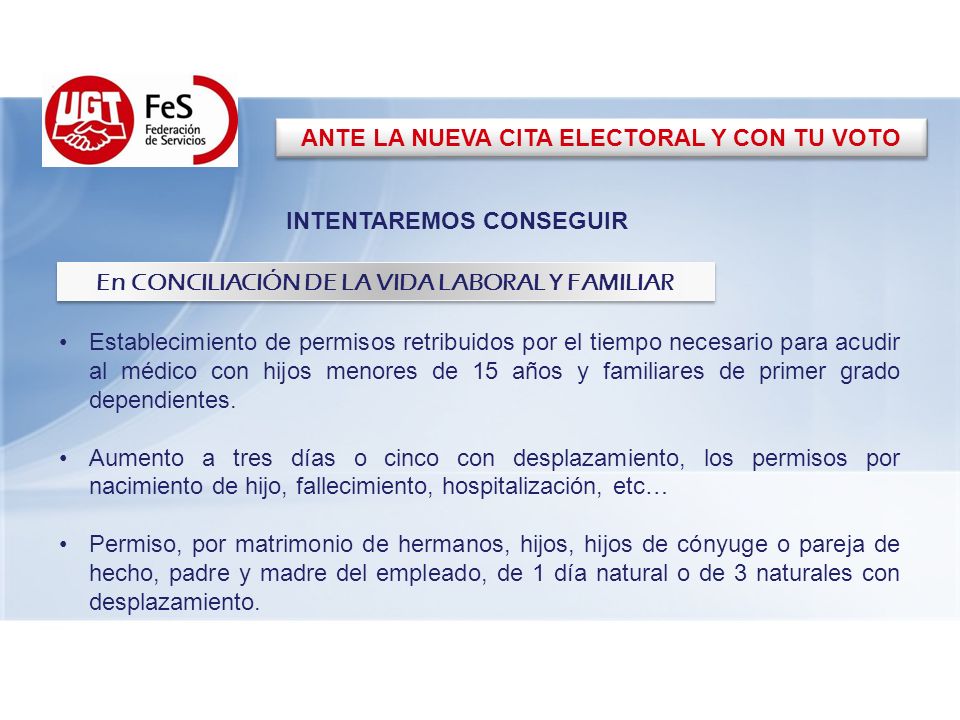 UGT FeS Federación de Servicios

ANTE LA NUEVA CITA ELECTORAL Y CON TU VOTO

INTENTAREMOS CONSEGUIR

En CONCILIACIÓN DE LA VIDA LABORAL Y FAMILIAR

• Establecimiento de permisos retribuidos por el tiempo necesario para acudir al médico con hijos menores de 15 años y familiares de primer grado dependientes.

• Aumento a tres días o cinco con desplazamiento, los permisos por nacimiento de hijo, fallecimiento, hospitalización, etc…

• Permiso, por matrimonio de hermanos, hijos, hijos de cónyuge o pareja de hecho, padre y madre del empleado, de 1 día natural o de 3 naturales con desplazamiento.